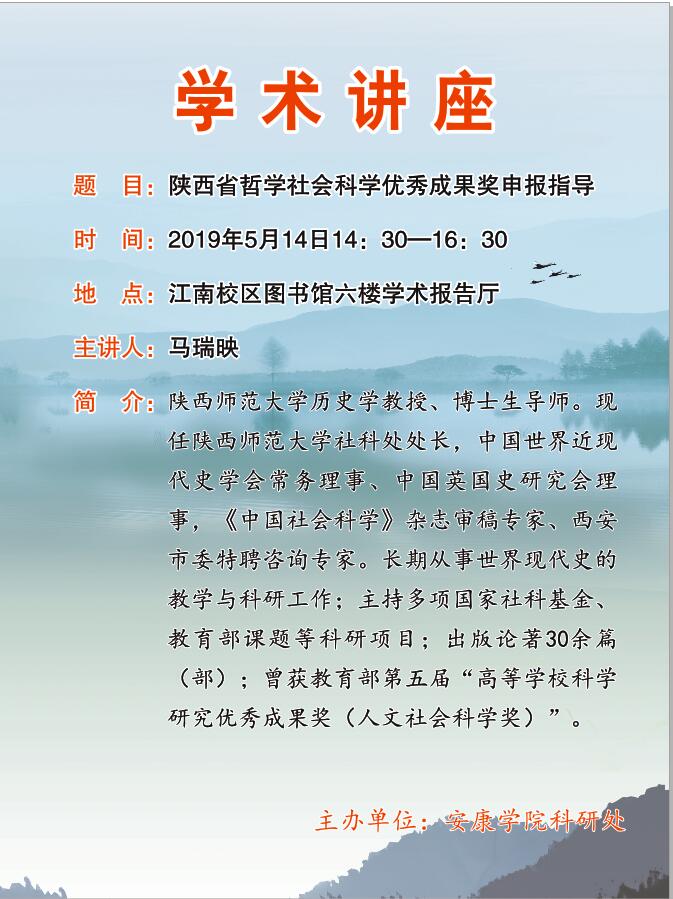 学术讲座

题　目：陕西省哲学社会科学优秀成果奖申报指导

时　间：2019年5月14日14：30—16：30

地　点：江南校区图书馆六楼学术报告厅

主讲人：马瑞映

简　介：陕西师范大学历史学教授、博士生导师。现任陕西师范大学社科处处长，中国世界近现代史学会常务理事、中国英国史研究会理事，《中国社会科学》杂志审稿专家、西安市委特聘咨询专家。长期从事世界现代史的教学与科研工作；主持多项国家社科基金、教育部课题等科研项目；出版论著30余篇（部）；曾获教育部第五届“高等学校科学研究优秀成果奖（人文社会科学奖）”。

主办单位：安康学院科研处